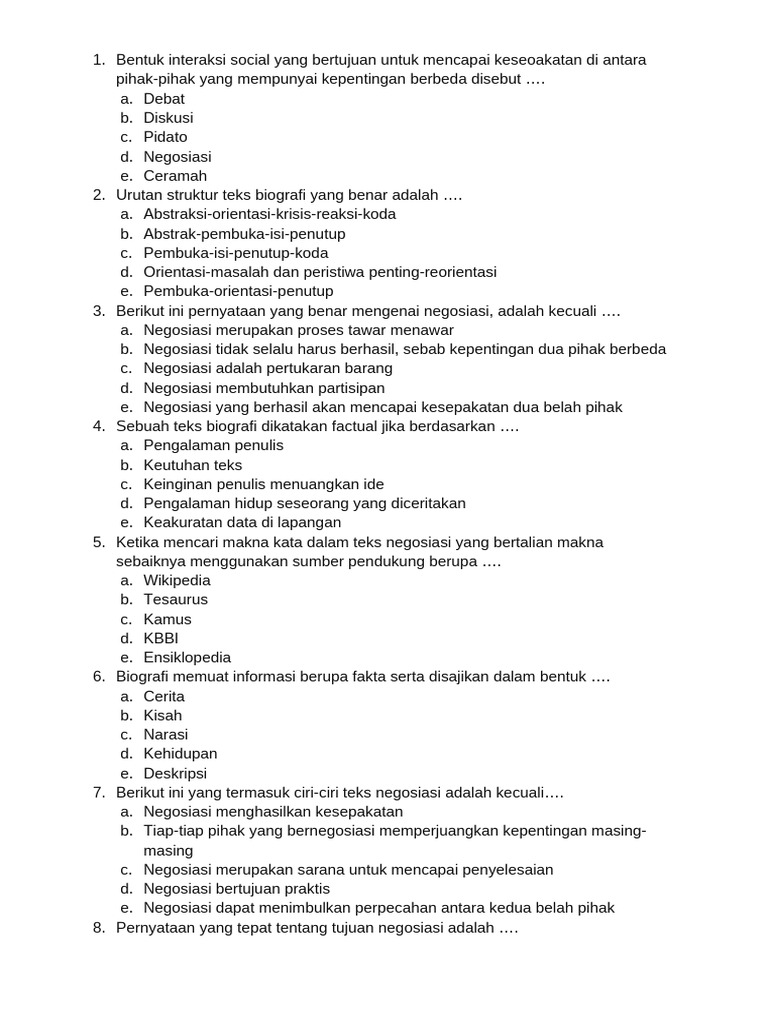 1. Bentuk interaksi social yang bertujuan untuk mencapai keseoakatan di antara pihak-pihak yang mempunyai kepentingan berbeda disebut ….
a. Debat
b. Diskusi
c. Pidato
d. Negosiasi
e. Ceramah
2. Urutan struktur teks biografi yang benar adalah ….
a. Abstraksi-orientasi-krisis-reaksi-koda
b. Abstrak-pembuka-isi-penutup
c. Pembuka-isi-penutup-koda
d. Orientasi-masalah dan peristiwa penting-reorientasi
e. Pembuka-orientasi-penutup
3. Berikut ini pernyataan yang benar mengenai negosiasi, adalah kecuali ….
a. Negosiasi merupakan proses tawar menawar
b. Negosiasi tidak selalu harus berhasil, sebab kepentingan dua pihak berbeda
c. Negosiasi adalah pertukaran barang
d. Negosiasi membutuhkan partisipan
e. Negosiasi yang berhasil akan mencapai kesepakatan dua belah pihak
4. Sebuah teks biografi dikatakan factual jika berdasarkan ….
a. Pengalaman penulis
b. Keutuhan teks
c. Keinginan penulis menuangkan ide
d. Pengalaman hidup seseorang yang diceritakan
e. Keakuratan data di lapangan
5. Ketika mencari makna kata dalam teks negosiasi yang bertalian makna sebaiknya menggunakan sumber pendukung berupa ….
a. Wikipedia
b. Tesaurus
c. Kamus
d. KBBI
e. Ensiklopedia
6. Biografi memuat informasi berupa fakta serta disajikan dalam bentuk ….
a. Cerita
b. Kisah
c. Narasi
d. Kehidupan
e. Deskripsi
7. Berikut ini yang termasuk ciri-ciri teks negosiasi adalah kecuali….
a. Negosiasi menghasilkan kesepakatan
b. Tiap-tiap pihak yang bernegosiasi memperjuangkan kepentingan masing-masing
c. Negosiasi merupakan sarana untuk mencapai penyelesaian
d. Negosiasi bertujuan praktis
e. Negosiasi dapat menimbulkan perpecahan antara kedua belah pihak
8. Pernyataan yang tepat tentang tujuan negosiasi adalah ….